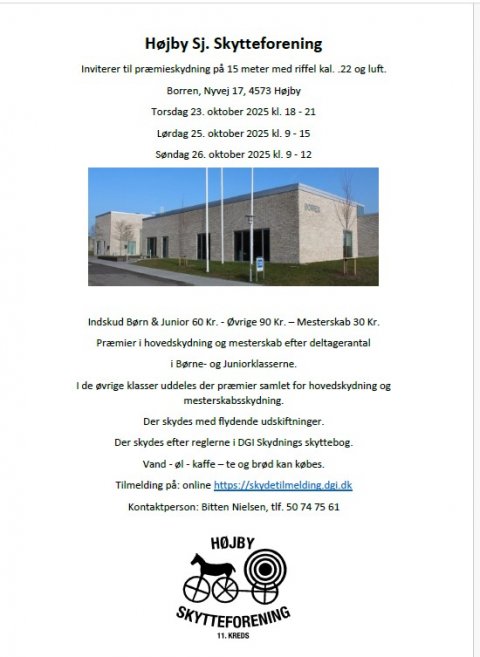 Højby Sj. Skytteforening

Inviterer til præmieskydning på 15 meter med riffel kal. .22 og luft.

Borren, Nyvej 17, 4573 Højby

Torsdag 23. oktober 2025 kl. 18 - 21

Lørdag 25. oktober 2025 kl. 9 - 15

Søndag 26. oktober 2025 kl. 9 - 12

Indskud Børn & Junior 60 Kr. - Øvrige 90 Kr. – Mesterskab 30 Kr.

Præmier i hovedskydning og mesterskab efter deltagerantal

i Børne- og Juniorklasserne.

I de øvrige klasser uddeles der præmier samlet for hovedskydning og mesterskabsskydning.

Der skydes med flydende udskiftninger.

Der skydes efter reglerne i DGI Skydnings skyttebog.

Vand - øl - kaffe – te og brød kan købes.

Tilmelding på: online https://skydetilmelding.dgi.dk

Kontaktperson: Bitten Nielsen, tlf. 50 74 75 61

HØJBY
SKYTTEFORENING
11. KREDS